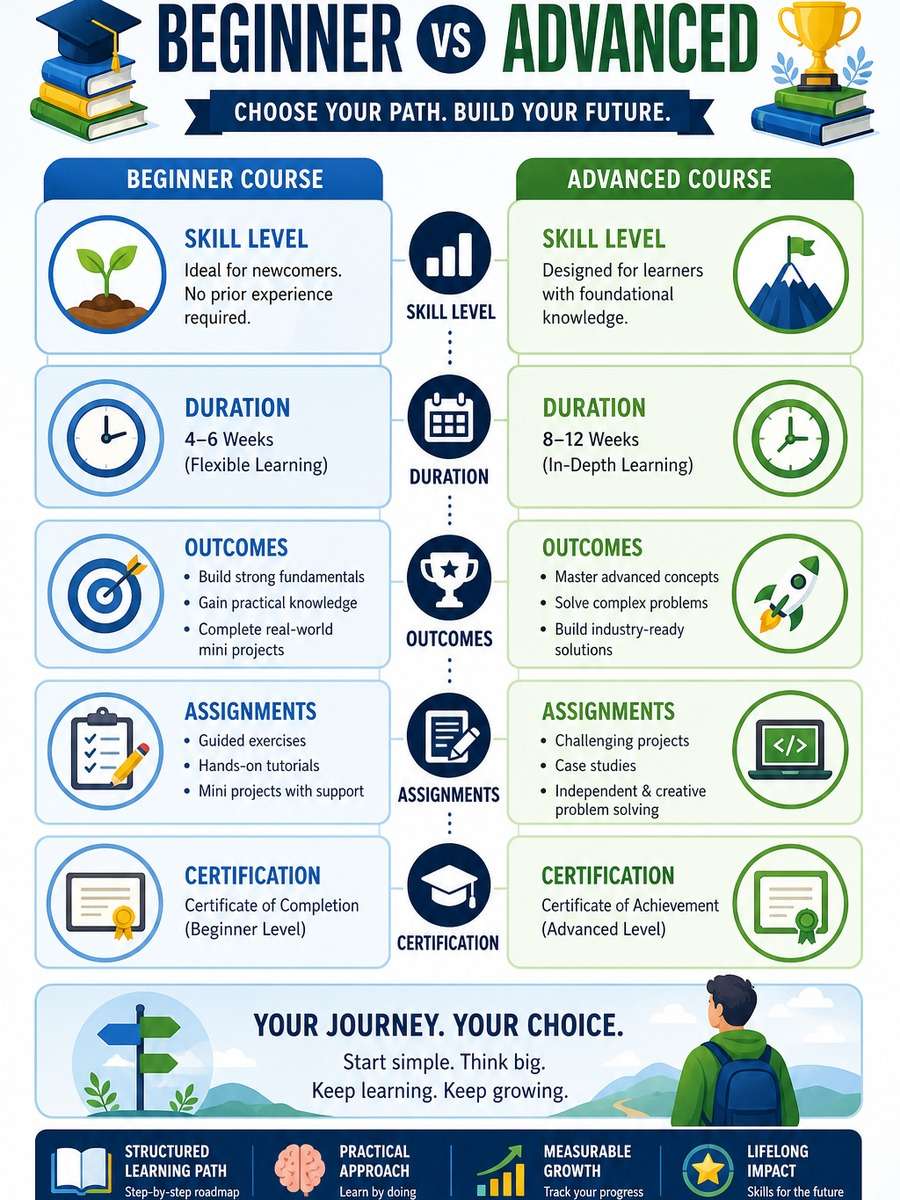 BEGINNER VS ADVANCED

CHOOSE YOUR PATH. BUILD YOUR FUTURE.

BEGINNER COURSE

SKILL LEVEL
Ideal for newcomers. No prior experience required.

DURATION
4–6 Weeks
(Flexible Learning)

OUTCOMES
• Build strong fundamentals
• Gain practical knowledge
• Complete real-world mini projects

ASSIGNMENTS
• Guided exercises
• Hands-on tutorials
• Mini projects with support

CERTIFICATION
Certificate of Completion
(Beginner Level)

SKILL LEVEL
DURATION
OUTCOMES
ASSIGNMENTS
CERTIFICATION

ADVANCED COURSE

SKILL LEVEL
Designed for learners with foundational knowledge.

DURATION
8–12 Weeks
(In-Depth Learning)

OUTCOMES
• Master advanced concepts
• Solve complex problems
• Build industry-ready solutions

ASSIGNMENTS
• Challenging projects
• Case studies
• Independent & creative problem solving

CERTIFICATION
Certificate of Achievement
(Advanced Level)

YOUR JOURNEY. YOUR CHOICE.
Start simple. Think big.
Keep learning. Keep growing.

STRUCTURED LEARNING PATH
Step-by-step roadmap

PRACTICAL APPROACH
Learn by doing

MEASURABLE GROWTH
Track your progress

LIFELONG IMPACT
Skills for the future